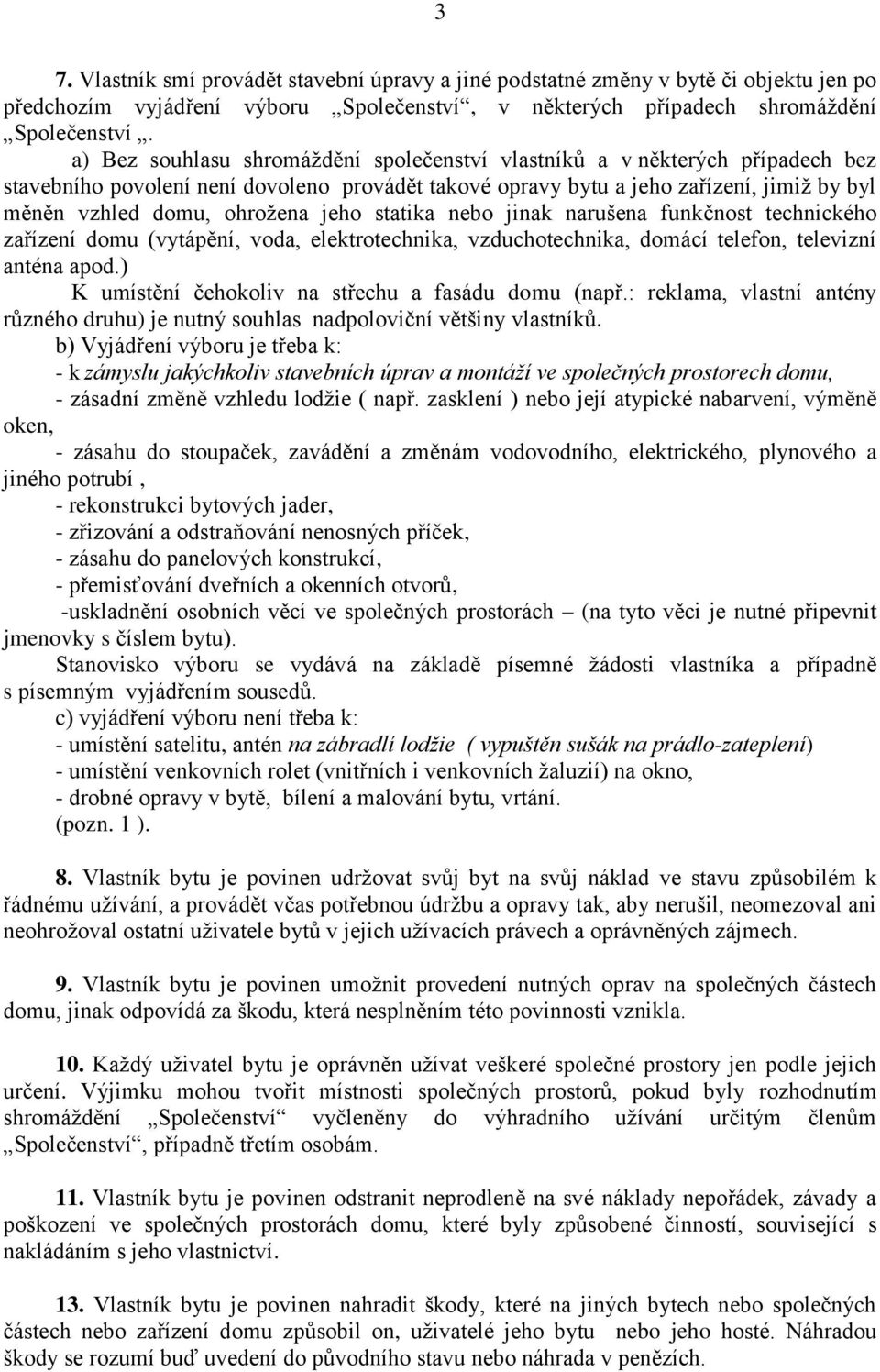 3

7. Vlastník smí provádět stavební úpravy a jiné podstatné změny v bytě či objektu jen po předchozím vyjádření výboru „Společenství“, v některých případech shromáždění „Společenství „.

a) Bez souhlasu shromáždění společenství vlastníků a v některých případech bez stavebního povolení není dovoleno provádět takové opravy bytu a jeho zařízení, jimiž by byl měněn vzhled domu, ohrožena jeho statika nebo jinak narušena funkčnost technického zařízení domu (vytápění, voda, elektrotechnika, vzduchotechnika, domácí telefon, televizní anténa apod.)

K umístění čehokoliv na střechu a fasádu domu (např.: reklama, vlastní antény různého druhu) je nutný souhlas nadpoloviční většiny vlastníků.

b) Vyjádření výboru je třeba k:
- k zámyslu jakýchkoliv stavebních úprav a montáží ve společných prostorech domu,
- zásadní změně vzhledu lodžie ( např. zasklení ) nebo její atypické nabarvení, výměně oken,
- zásahu do stoupaček, zavádění a změnám vodovodního, elektrického, plynového a jiného potrubí ,
- rekonstrukci bytových jader,
- zřizování a odstraňování nenosných příček,
- zásahu do panelových konstrukcí,
- přemisťování dveřních a okenních otvorů,
-uskladnění osobních věcí ve společných prostorách – (na tyto věci je nutné připevnit jmenovky s číslem bytu).

Stanovisko výboru se vydává na základě písemné žádosti vlastníka a případně s písemným vyjádřením sousedů.

c) vyjádření výboru není třeba k:
- umístění satelitu, antén na zábradlí lodžie ( vypuštěn sušák na prádlo-zateplení)
- umístění venkovních rolet (vnitřních i venkovních žaluzií) na okno,
- drobné opravy v bytě, bílení a malování bytu, vrtání.
(pozn. 1 ).

8. Vlastník bytu je povinen udržovat svůj byt na svůj náklad ve stavu způsobilém k řádnému užívání, a provádět včas potřebnou údržbu a opravy tak, aby nerušil, neomezoval ani neohrožoval ostatní uživatele bytů v jejich užívacích právech a oprávněných zájmech.

9. Vlastník bytu je povinen umožnit provedení nutných oprav na společných částech domu, jinak odpovídá za škodu, která nesplněním této povinnosti vznikla.

10. Každý uživatel bytu je oprávněn užívat veškeré společné prostory jen podle jejich určení. Výjimku mohou tvořit místnosti společných prostorů, pokud byly rozhodnutím shromáždění „Společenství“ vyčleněny do výhradního užívání určitým členům „Společenství“, případně třetím osobám.

11. Vlastník bytu je povinen odstranit neprodleně na své náklady nepořádek, závady a poškození ve společných prostorách domu, které byly způsobené činností, související s nakládáním s jeho vlastnictví.

13. Vlastník bytu je povinen nahradit škody, které na jiných bytech nebo společných částech nebo zařízení domu způsobil on, uživatelé jeho bytu nebo jeho hosté. Náhradou škody se rozumí buď uvedení do původního stavu nebo náhrada v penězích.